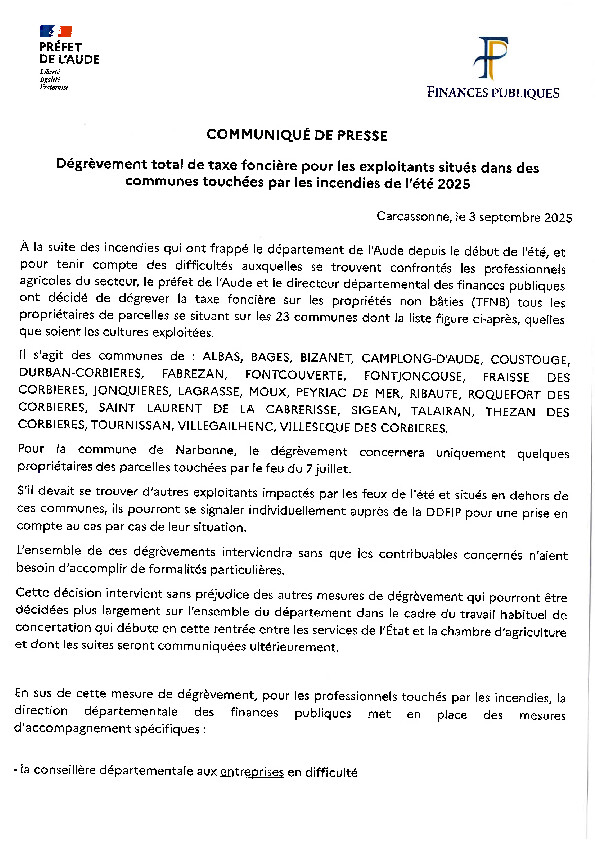 PRÉFET
DE L'AUDE
Liberté
Égalité
Fraternité

FINANCES PUBLIQUES

COMMUNIQUÉ DE PRESSE

Dégrèvement total de taxe foncière pour les exploitants situés dans des communes touchées par les incendies de l'été 2025

Carcassonne, le 3 septembre 2025

À la suite des incendies qui ont frappé le département de l'Aude depuis le début de l'été, et pour tenir compte des difficultés auxquelles se trouvent confrontés les professionnels agricoles du secteur, le préfet de l'Aude et le directeur départemental des finances publiques ont décidé de dégrever la taxe foncière sur les propriétés non bâties (TFNB) tous les propriétaires de parcelles se situant sur les 23 communes dont la liste figure ci-après, quelles que soient les cultures exploitées.

Il s'agit des communes de : ALBAS, BAGES, BIZANET, CAMPLONG-D'AUDE, COUSTOUGE, DURBAN-CORBIERES, FABREZAN, FONTCOUVERTE, FONTJONCOUSE, FRAISSE DES CORBIERES, JONQUIERES, LAGRASSE, MOUX, PEYRIAC DE MER, RIBAUTE, ROQUEFORT DES CORBIERES, SAINT LAURENT DE LA CABRERISSE, SIGEAN, TALAIRAN, THEZAN DES CORBIERES, TOURNISSAN, VILLEGAILHENC, VILLESEQUE DES CORBIERES.

Pour la commune de Narbonne, le dégrèvement concernera uniquement quelques propriétaires des parcelles touchées par le feu du 7 juillet.

S'il devait se trouver d'autres exploitants impactés par les feux de l'été et situés en dehors de ces communes, ils pourront se signaler individuellement auprès de la DDFIP pour une prise en compte au cas par cas de leur situation.

L'ensemble de ces dégrèvements interviendra sans que les contribuables concernés n'aient besoin d'accomplir de formalités particulières.

Cette décision intervient sans préjudice des autres mesures de dégrèvement qui pourront être décidées plus largement sur l'ensemble du département dans le cadre du travail habituel de concertation qui débute en cette rentrée entre les services de l'État et la chambre d'agriculture et dont les suites seront communiquées ultérieurement.

En sus de cette mesure de dégrèvement, pour les professionnels touchés par les incendies, la direction départementale des finances publiques met en place des mesures d'accompagnement spécifiques :

- la conseillère départementale aux entreprises en difficulté